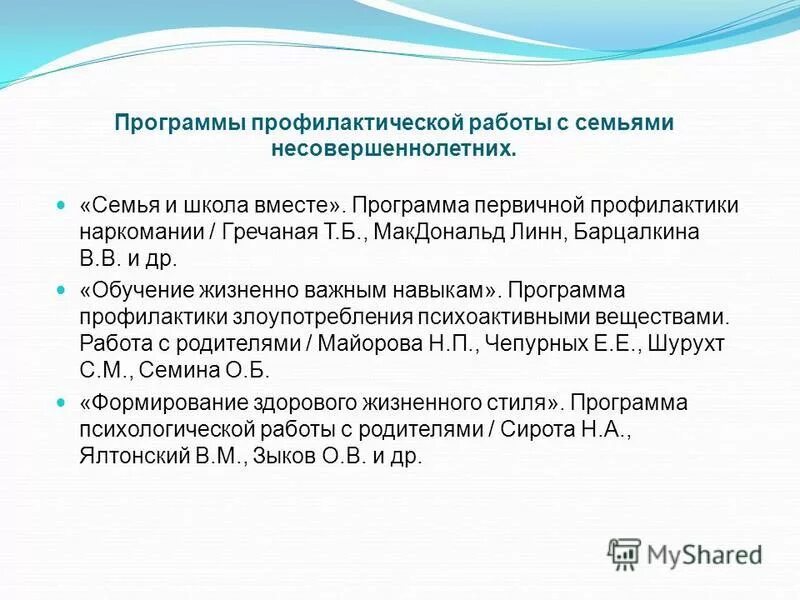 Программы профилактической работы с семьями несовершеннолетних.

«Семья и школа вместе». Программа первичной профилактики наркомании / Гречаная Т.Б., МакДональд Линн, Барцалкина В.В. и др.

«Обучение жизненно важным навыкам». Программа профилактики злоупотребления психоактивными веществами. Работа с родителями / Майорова Н.П., Чепурных Е.Е., Шурухт С.М., Семина О.Б.

«Формирование здорового жизненного стиля». Программа психологической работы с родителями / Сирота Н.А., Ялтонский В.М., Зыков О.В. и др.

MyShared